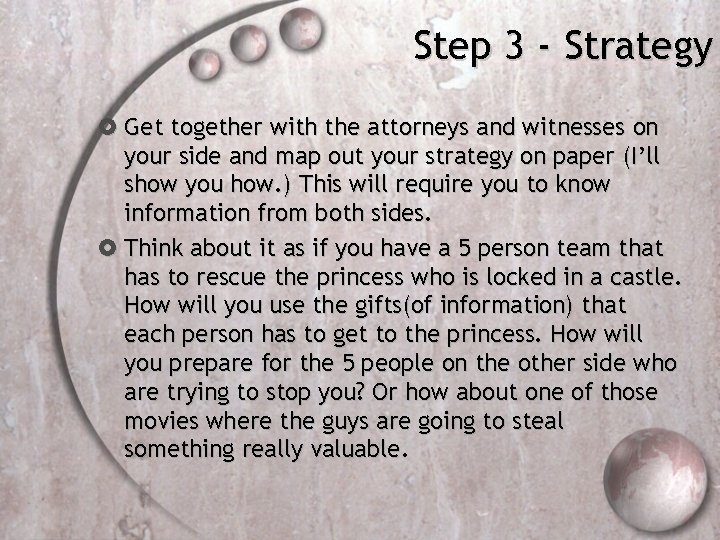 Step 3 - Strategy

Get together with the attorneys and witnesses on your side and map out your strategy on paper (I'll show you how.) This will require you to know information from both sides.

Think about it as if you have a 5 person team that has to rescue the princess who is locked in a castle. How will you use the gifts(of information) that each person has to get to the princess. How will you prepare for the 5 people on the other side who are trying to stop you? Or how about one of those movies where the guys are going to steal something really valuable.